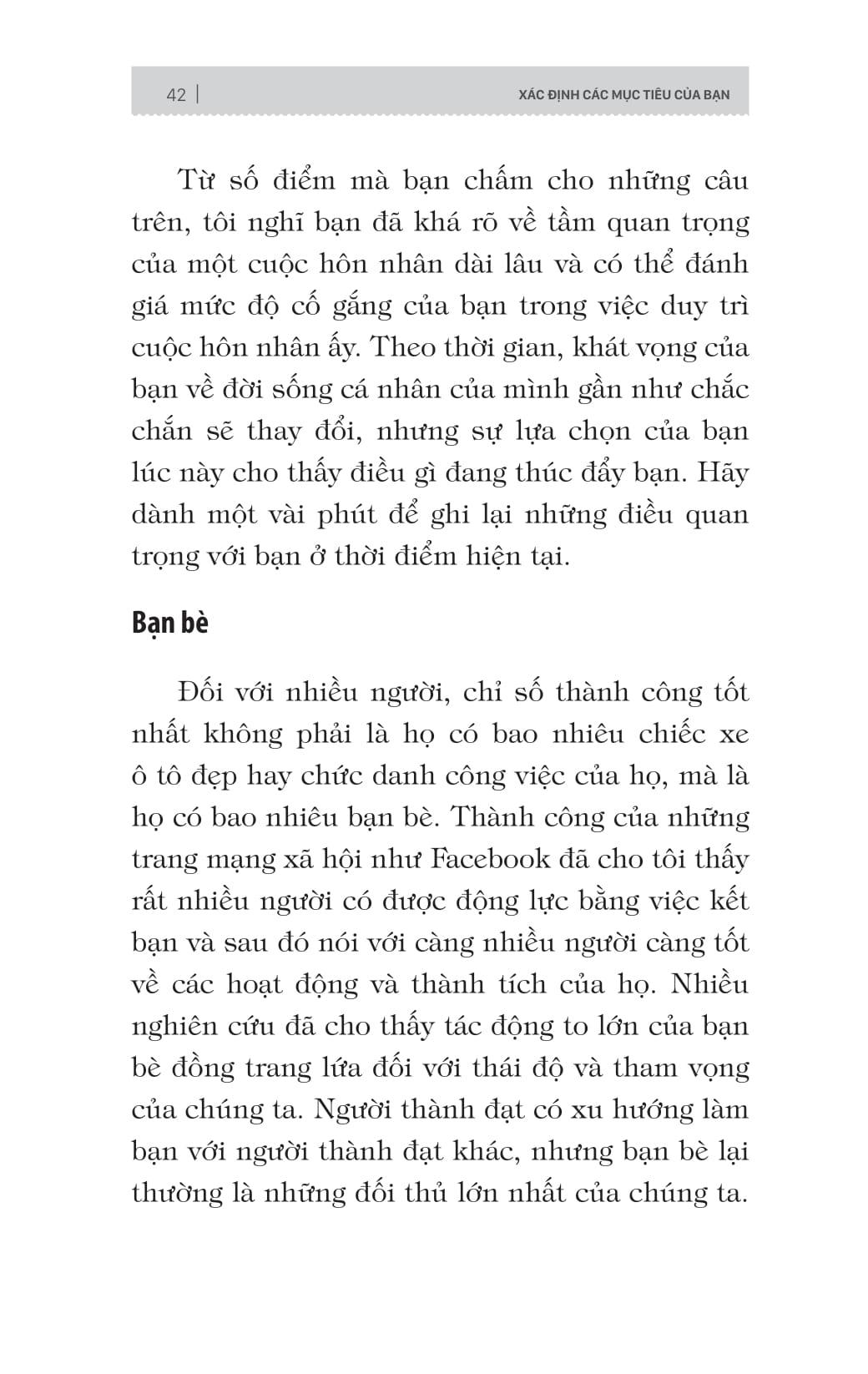 42 | XÁC ĐỊNH CÁC MỤC TIÊU CỦA BẠN

Từ số điểm mà bạn chấm cho những câu trên, tôi nghĩ bạn đã khá rõ về tầm quan trọng của một cuộc hôn nhân dài lâu và có thể đánh giá mức độ cố gắng của bạn trong việc duy trì cuộc hôn nhân ấy. Theo thời gian, khát vọng của bạn về đời sống cá nhân của mình gần như chắc chắn sẽ thay đổi, nhưng sự lựa chọn của bạn lúc này cho thấy điều gì đang thúc đẩy bạn. Hãy dành một vài phút để ghi lại những điều quan trọng với bạn ở thời điểm hiện tại.

Bạn bè

Đối với nhiều người, chỉ số thành công tốt nhất không phải là họ có bao nhiêu chiếc xe ô tô đẹp hay chức danh công việc của họ, mà là họ có bao nhiêu bạn bè. Thành công của những trang mạng xã hội như Facebook đã cho tôi thấy rất nhiều người có được động lực bằng việc kết bạn và sau đó nói với càng nhiều người càng tốt về các hoạt động và thành tích của họ. Nhiều nghiên cứu đã cho thấy tác động to lớn của bạn bè đồng trang lứa đối với thái độ và tham vọng của chúng ta. Người thành đạt có xu hướng làm bạn với người thành đạt khác, nhưng bạn bè lại thường là những đối thủ lớn nhất của chúng ta.